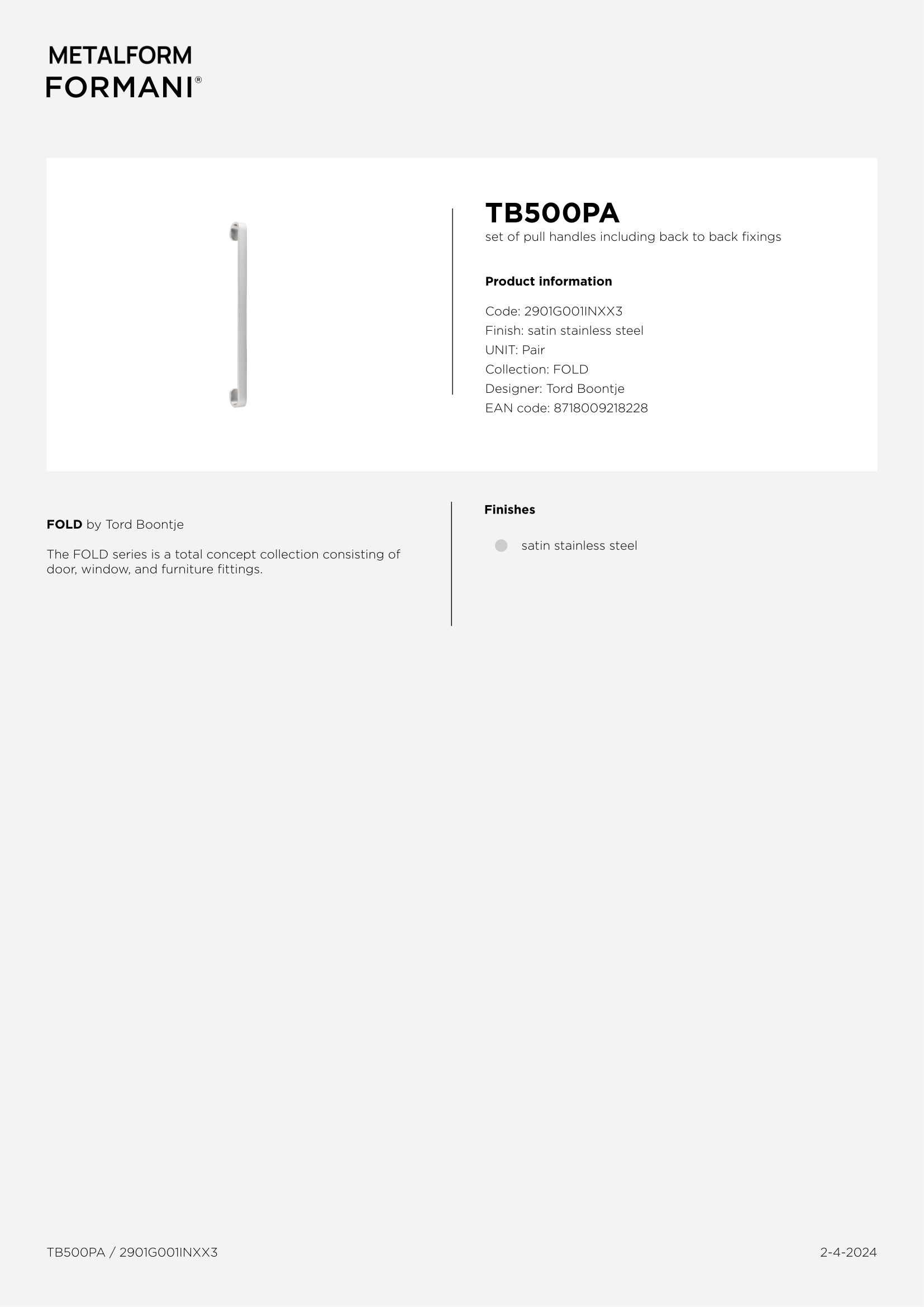 METALFORM
FORMANI®

TB500PA
set of pull handles including back to back fixings

Product information

Code: 2901G001INXX3
Finish: satin stainless steel
UNIT: Pair
Collection: FOLD
Designer: Tord Boontje
EAN code: 8718009218228

FOLD by Tord Boontje

The FOLD series is a total concept collection consisting of door, window, and furniture fittings.

Finishes

satin stainless steel

TB500PA / 2901G001INXX3

2-4-2024